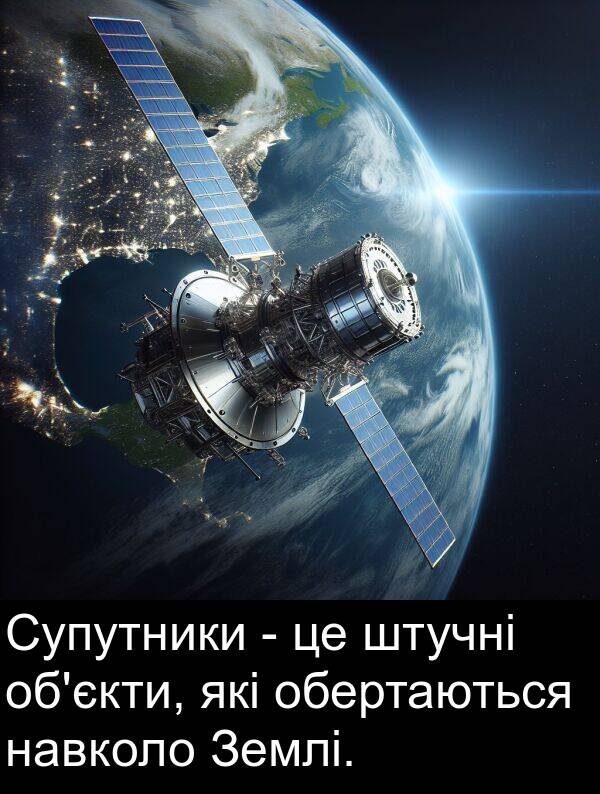 Супутники - це штучні об'єкти, які обертаються навколо Землі.